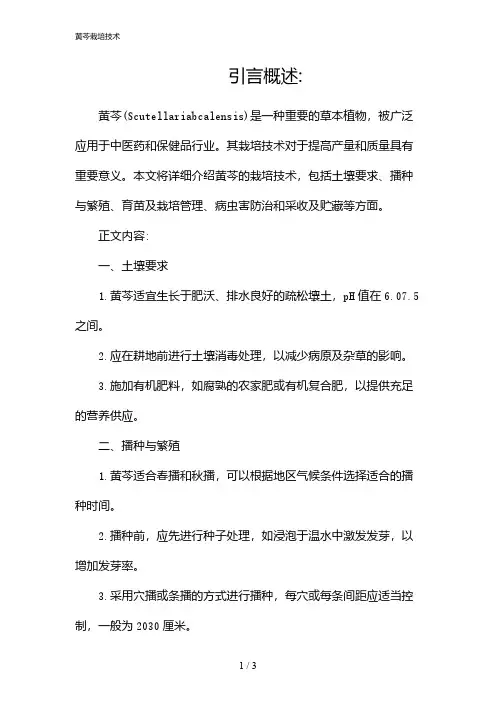 黄芩栽培技术

引言概述:

黄芩(Scutellariabcalensis)是一种重要的草本植物，被广泛应用于中医药和保健品行业。其栽培技术对于提高产量和质量具有重要意义。本文将详细介绍黄芩的栽培技术，包括土壤要求、播种与繁殖、育苗及栽培管理、病虫害防治和采收及贮藏等方面。

正文内容:

一、土壤要求

1.黄芩适宜生长于肥沃、排水良好的疏松壤土，pH值在6.07.5之间。

2.应在耕地前进行土壤消毒处理，以减少病原及杂草的影响。

3.施加有机肥料，如腐熟的农家肥或有机复合肥，以提供充足的营养供应。

二、播种与繁殖

1.黄芩适合春播和秋播，可以根据地区气候条件选择适合的播种时间。

2.播种前，应先进行种子处理，如浸泡于温水中激发发芽，以增加发芽率。

3.采用穴播或条播的方式进行播种，每穴或每条间距应适当控制，一般为2030厘米。

1 / 3